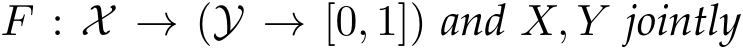 $F : \mathcal{X} \to (\mathcal{Y} \to [0,1])$ and $X, Y$ jointly